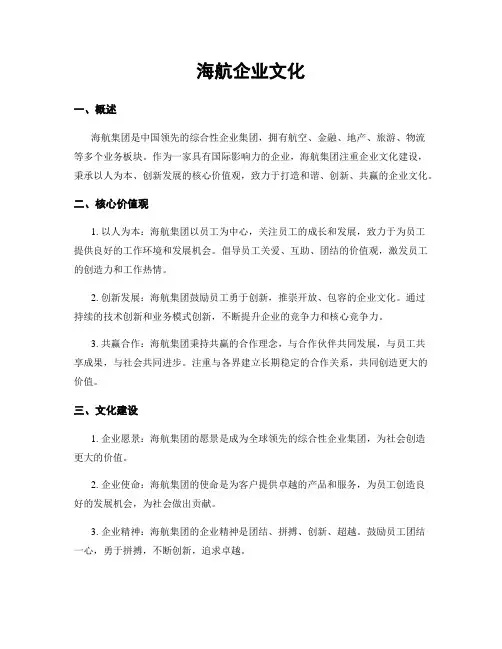 海航企业文化

一、概述

海航集团是中国领先的综合性企业集团，拥有航空、金融、地产、旅游、物流等多个业务板块。作为一家具有国际影响力的企业，海航集团注重企业文化建设，秉承以人为本、创新发展的核心价值观，致力于打造和谐、创新、共赢的企业文化。

二、核心价值观

1. 以人为本：海航集团以员工为中心，关注员工的成长和发展，致力于为员工提供良好的工作环境和发展机会。倡导员工关爱、互助、团结的价值观，激发员工的创造力和工作热情。

2. 创新发展：海航集团鼓励员工勇于创新，推崇开放、包容的企业文化。通过持续的技术创新和业务模式创新，不断提升企业的竞争力和核心竞争力。

3. 共赢合作：海航集团秉持共赢的合作理念，与合作伙伴共同发展，与员工共享成果，与社会共同进步。注重与各界建立长期稳定的合作关系，共同创造更大的价值。

三、文化建设

1. 企业愿景：海航集团的愿景是成为全球领先的综合性企业集团，为社会创造更大的价值。

2. 企业使命：海航集团的使命是为客户提供卓越的产品和服务，为员工创造良好的发展机会，为社会做出贡献。

3. 企业精神：海航集团的企业精神是团结、拼搏、创新、超越。鼓励员工团结一心，勇于拼搏，不断创新，追求卓越。